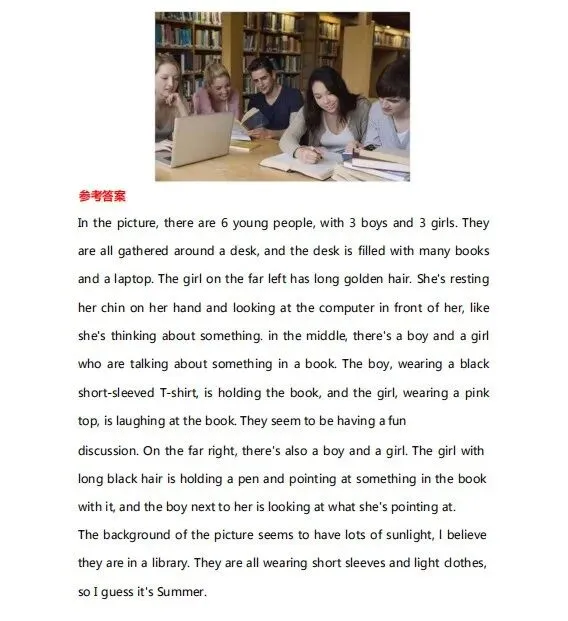 参考答案

In the picture, there are 6 young people, with 3 boys and 3 girls. They are all gathered around a desk, and the desk is filled with many books and a laptop. The girl on the far left has long golden hair. She's resting her chin on her hand and looking at the computer in front of her, like she's thinking about something. in the middle, there's a boy and a girl who are talking about something in a book. The boy, wearing a black short-sleeved T-shirt, is holding the book, and the girl, wearing a pink top, is laughing at the book. They seem to be having a fun

discussion. On the far right, there's also a boy and a girl. The girl with long black hair is holding a pen and pointing at something in the book with it, and the boy next to her is looking at what she's pointing at.

The background of the picture seems to have lots of sunlight, I believe they are in a library. They are all wearing short sleeves and light clothes, so I guess it's Summer.